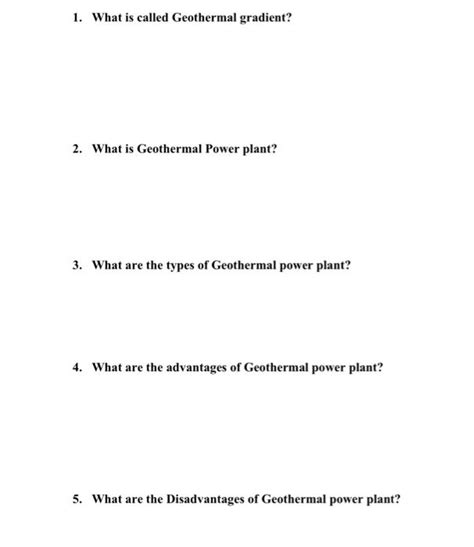 1. What is called Geothermal gradient?

2. What is Geothermal Power plant?

3. What are the types of Geothermal power plant?

4. What are the advantages of Geothermal power plant?

5. What are the Disadvantages of Geothermal power plant?